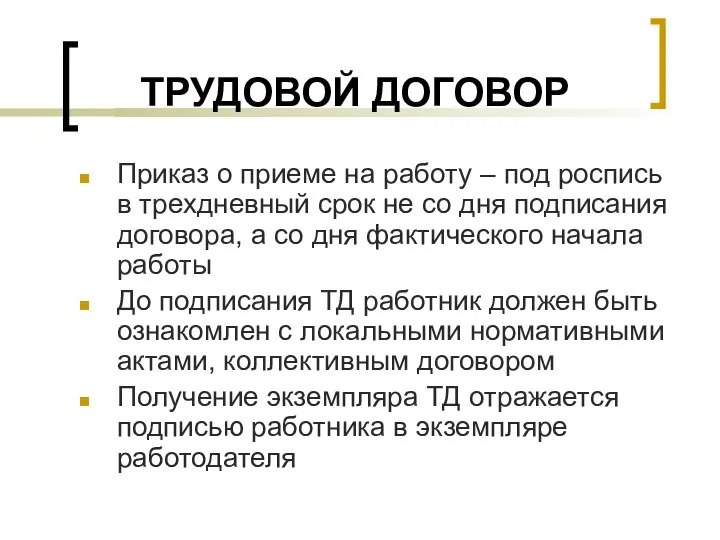 ТРУДОВОЙ ДОГОВОР

Приказ о приеме на работу – под роспись в трехдневный срок не со дня подписания договора, а со дня фактического начала работы

До подписания ТД работник должен быть ознакомлен с локальными нормативными актами, коллективным договором

Получение экземпляра ТД отражается подписью работника в экземпляре работодателя